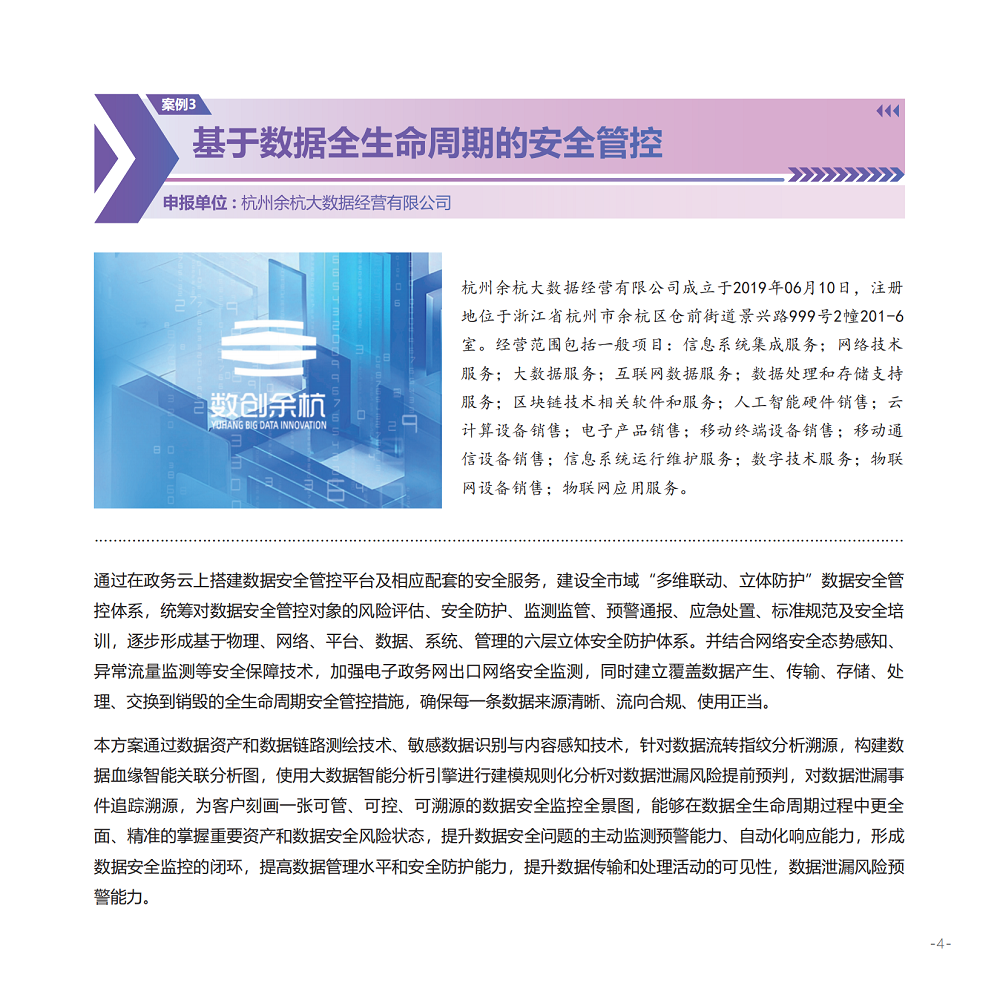 案例3

基于数据全生命周期的安全管控

申报单位：杭州余杭大数据经营有限公司

数创余杭
YUHANG BIG DATA INNOVATION

杭州余杭大数据经营有限公司成立于2019年06月10日，注册地位于浙江省杭州市余杭区仓前街道景兴路999号2幢201-6室。经营范围包括一般项目：信息系统集成服务；网络技术服务；大数据服务；互联网数据服务；数据处理和存储支持服务；区块链技术相关软件和服务；人工智能硬件销售；云计算设备销售；电子产品销售；移动终端设备销售；移动通信设备销售；信息系统运行维护服务；数字技术服务；物联网设备销售；物联网应用服务。

通过在政务云上搭建数据安全管控平台及相应配套的安全服务，建设全市域“多维联动、立体防护”数据安全管控体系，统筹对数据安全管控对象的风险评估、安全防护、监测监管、预警通报、应急处置、标准规范及安全培训，逐步形成基于物理、网络、平台、数据、系统、管理的六层立体安全防护体系。并结合网络安全态势感知、异常流量监测等安全保障技术，加强电子政务网出口网络安全监测，同时建立覆盖数据产生、传输、存储、处理、交换到销毁的全生命周期安全管控措施，确保每一条数据来源清晰、流向合规、使用正当。

本方案通过数据资产和数据链路测绘技术、敏感数据识别与内容感知技术，针对数据流转指纹分析溯源，构建数据血缘智能关联分析图，使用大数据智能分析引擎进行建模规则化分析对数据泄漏风险提前预判，对数据泄漏事件追踪溯源，为客户刻画一张可管、可控、可溯源的数据安全监控全景图，能够在数据全生命周期过程中更全面、精准的掌握重要资产和数据安全风险状态，提升数据安全问题的主动监测预警能力、自动化响应能力，形成数据安全监控的闭环，提高数据管理水平和安全防护能力，提升数据传输和处理活动的可见性，数据泄漏风险预警能力。

-4-